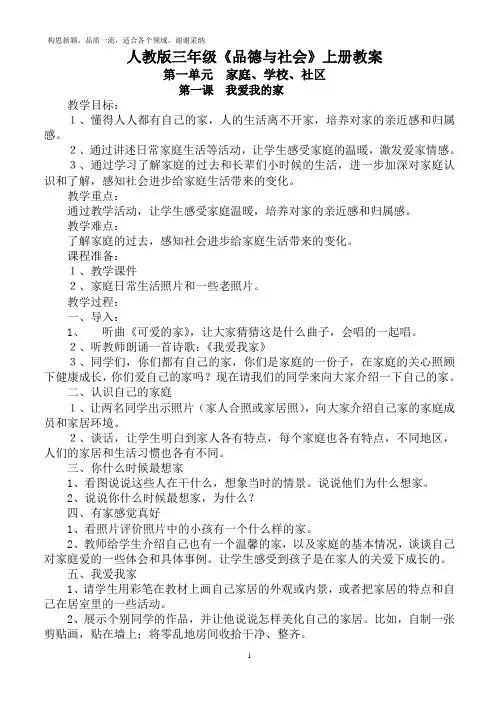 构思新颖，品质一流，适合各个领域，谢谢采纳

人教版三年级《品德与社会》上册教案
第一单元　家庭、学校、社区
第一课　我爱我的家

教学目标：
１、懂得人人都有自己的家，人的生活离不开家，培养对家的亲近感和归属感。
２、通过讲述日常家庭生活等活动，让学生感受家庭的温暖，激发爱家情感。
３、通过学习了解家庭的过去和长辈们小时候的生活，进一步加深对家庭认识和了解，感知社会进步给家庭生活带来的变化。
教学重点：
通过教学活动，让学生感受家庭温暖，培养对家的亲近感和归属感。
教学难点：
了解家庭的过去，感知社会进步给家庭生活带来的变化。
课程准备：
１、教学课件
２、家庭日常生活照片和一些老照片。
教学过程：
一、导入：
1、　听曲《可爱的家》，让大家猜猜这是什么曲子，会唱的一起唱。
２、听教师朗诵一首诗歌：《我爱我家》
３、同学们，你们都有自己的家，你们是家庭的一份子，在家庭的关心照顾下健康成长，你们爱自己的家吗？现在请我们的同学来向大家介绍一下自己的家。
二、认识自己的家庭
１、让两名同学出示照片（家人合照或家居照），向大家介绍自己家的家庭成员和家居环境。
２、谈话，让学生明白到家人各有特点，每个家庭也各有特点，不同地区，人们的家居和生活习惯也各有不同。
三、你什么时候最想家
1、看图说说这些人在干什么，想象当时的情景。说说他们为什么想家。
2、说说你什么时候最想家，为什么？
四、有家感觉真好
1、看照片评价照片中的小孩有一个什么样的家。
2、教师给学生介绍自己也有一个温馨的家，以及家庭的基本情况，谈谈自己对家庭爱的一些体会和具体事例。让学生感受到孩子是在家人的关爱下成长的。
五、我爱我家
1、请学生用彩笔在教材上画自己家居的外观或内景，或者把家居的特点和自己在居室里的一些活动。
2、展示个别同学的作品，并让他说说怎样美化自己的家居。比如，自制一张剪贴画，贴在墙上；将零乱地房间收拾干净、整齐。

1